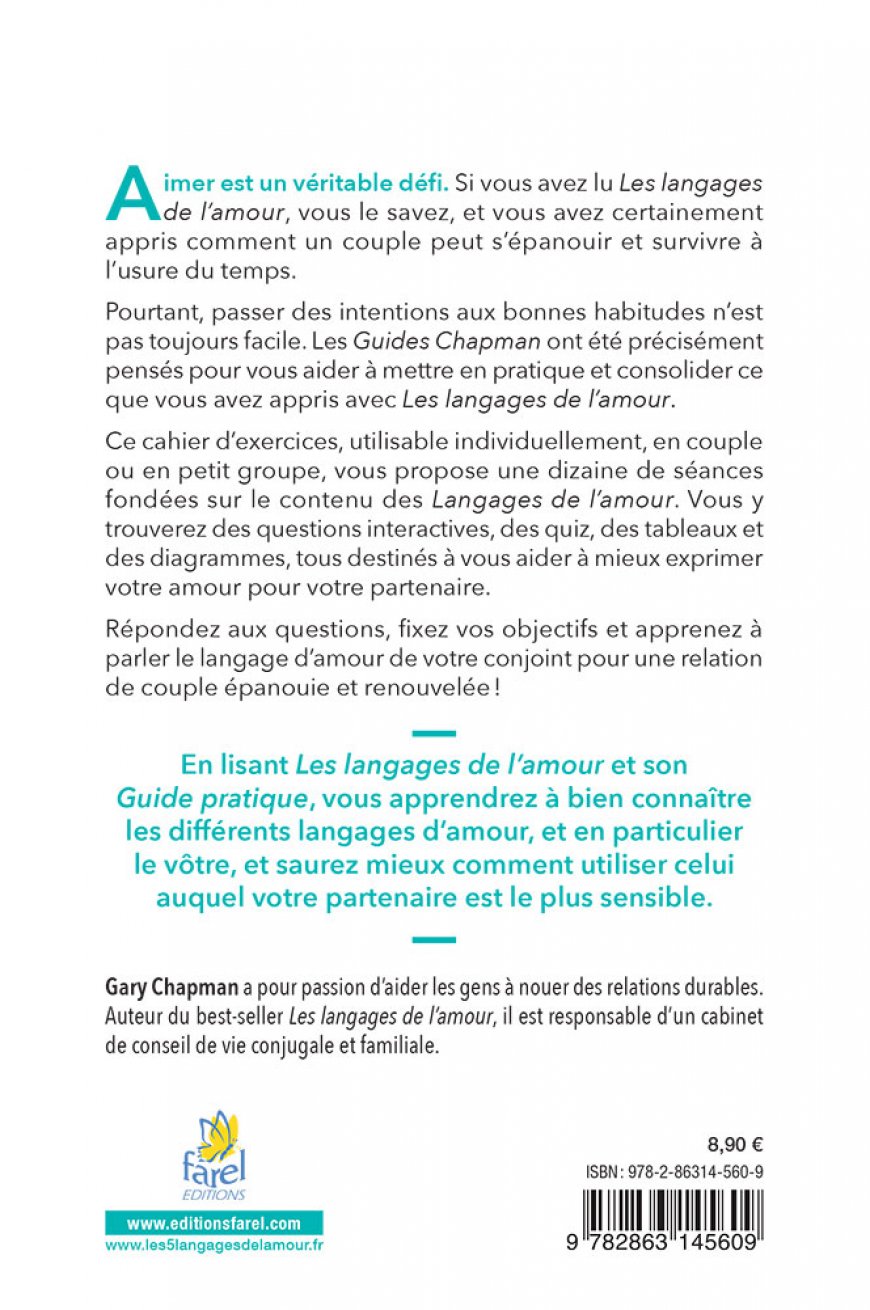 Aimer est un véritable défi. Si vous avez lu Les langages de l'amour, vous le savez, et vous avez certainement appris comment un couple peut s'épanouir et survivre à l'usure du temps.

Pourtant, passer des intentions aux bonnes habitudes n'est pas toujours facile. Les Guides Chapman ont été précisément pensés pour vous aider à mettre en pratique et consolider ce que vous avez appris avec Les langages de l'amour.

Ce cahier d'exercices, utilisable individuellement, en couple ou en petit groupe, vous propose une dizaine de séances fondées sur le contenu des Langages de l'amour. Vous y trouverez des questions interactives, des quiz, des tableaux et des diagrammes, tous destinés à vous aider à mieux exprimer votre amour pour votre partenaire.

Répondez aux questions, fixez vos objectifs et apprenez à parler le langage d'amour de votre conjoint pour une relation de couple épanouie et renouvelée !

En lisant Les langages de l'amour et son Guide pratique, vous apprendrez à bien connaître les différents langages d'amour, et en particulier le vôtre, et saurez mieux comment utiliser celui auquel votre partenaire est le plus sensible.

Gary Chapman a pour passion d'aider les gens à nouer des relations durables. Auteur du best-seller Les langages de l'amour, il est responsable d'un cabinet de conseil de vie conjugale et familiale.

farel
EDITIONS

www.editionsfarel.com
www.les5langagesdelamour.fr

8,90 €
ISBN : 978-2-86314-560-9
9 782863 145609